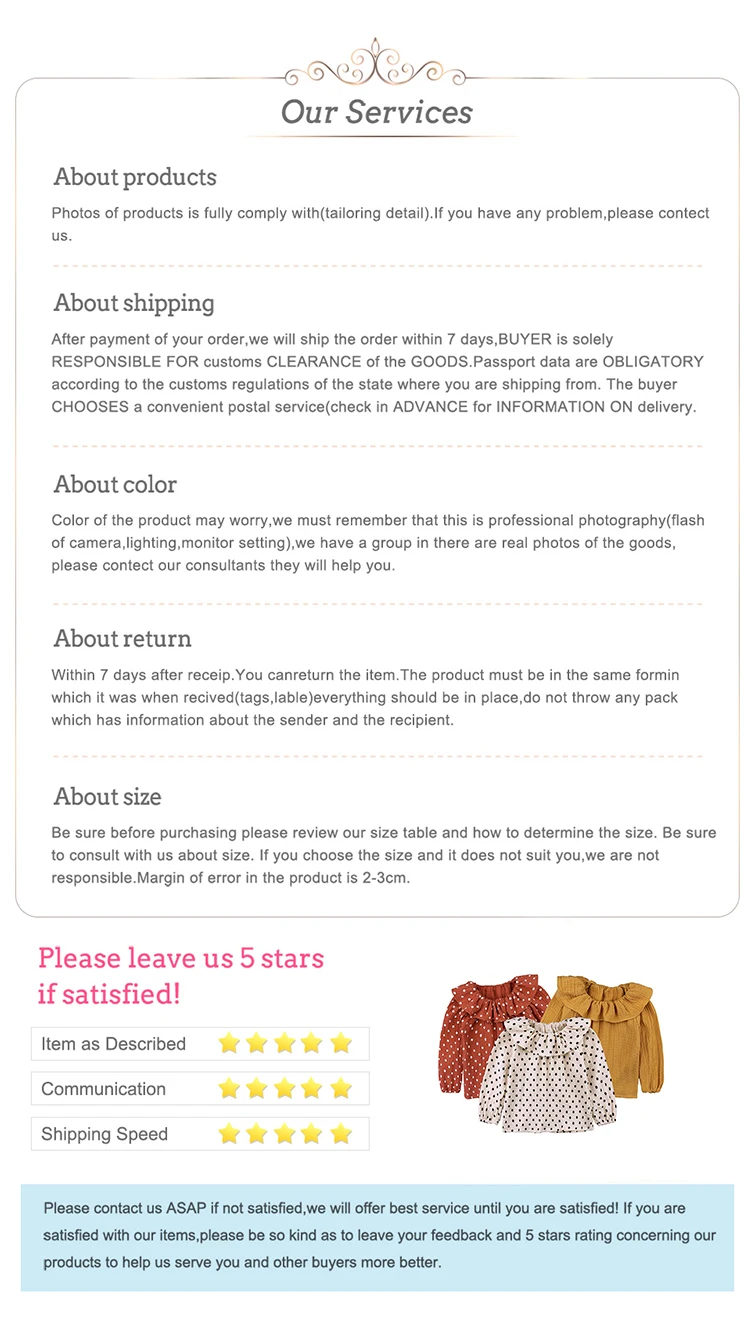 Our Services

About products

Photos of products is fully comply with(tailoring detail).If you have any problem,please contect us.

About shipping

After payment of your order,we will ship the order within 7 days,BUYER is solely RESPONSIBLE FOR customs CLEARANCE of the GOODS.Passport data are OBLIGATORY according to the customs regulations of the state where you are shipping from. The buyer CHOOSES a convenient postal service(check in ADVANCE for INFORMATION ON delivery.

About color

Color of the product may worry,we must remember that this is professional photography(flash of camera,lighting,monitor setting),we have a group in there are real photos of the goods, please contect our consultants they will help you.

About return

Within 7 days after receip.You canreturn the item.The product must be in the same formin which it was when recived(tags,lable)everything should be in place,do not throw any pack which has information about the sender and the recipient.

About size

Be sure before purchasing please review our size table and how to determine the size. Be sure to consult with us about size. If you choose the size and it does not suit you,we are not responsible.Margin of error in the product is 2-3cm.

Please leave us 5 stars if satisfied!

Item as Described

Communication

Shipping Speed

Please contact us ASAP if not satisfied,we will offer best service until you are satisfied! If you are satisfied with our items,please be so kind as to leave your feedback and 5 stars rating concerning our products to help us serve you and other buyers more better.